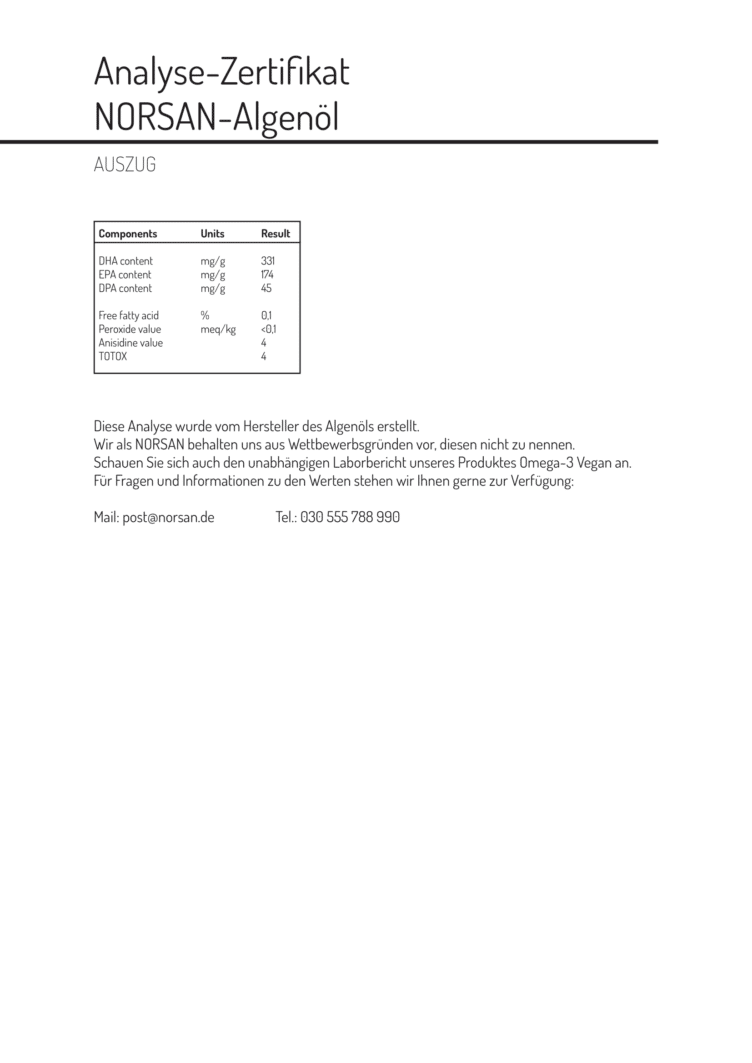 Analyse-Zertifikat
NORSAN-Algenöl

AUSZUG

| Components | Units | Result |
|---|---|---|
| DHA content | mg/g | 331 |
| EPA content | mg/g | 174 |
| DPA content | mg/g | 45 |
| Free fatty acid | % | 0,1 |
| Peroxide value | meq/kg | <0,1 |
| Anisidine value | | 4 |
| TOTOX | | 4 |

Diese Analyse wurde vom Hersteller des Algenöls erstellt.
Wir als NORSAN behalten uns aus Wettbewerbsgründen vor, diesen nicht zu nennen.
Schauen Sie sich auch den unabhängigen Laborbericht unseres Produktes Omega-3 Vegan an.
Für Fragen und Informationen zu den Werten stehen wir Ihnen gerne zur Verfügung:

Mail: post@norsan.de Tel.: 030 555 788 990